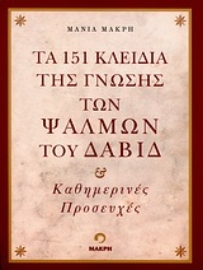 ΜΑΝΙΑ ΜΑΚΡΗ

ΤΑ 151 ΚΛΕΙΔΙΑ ΤΗΣ ΓΝΩΣΗΣ ΤΩΝ ΨΑΛΜΩΝ ΤΟΥ ΔΑΒΙΔ

&

Καθημερινές Προσευχές

ΜΑΚΡΗ